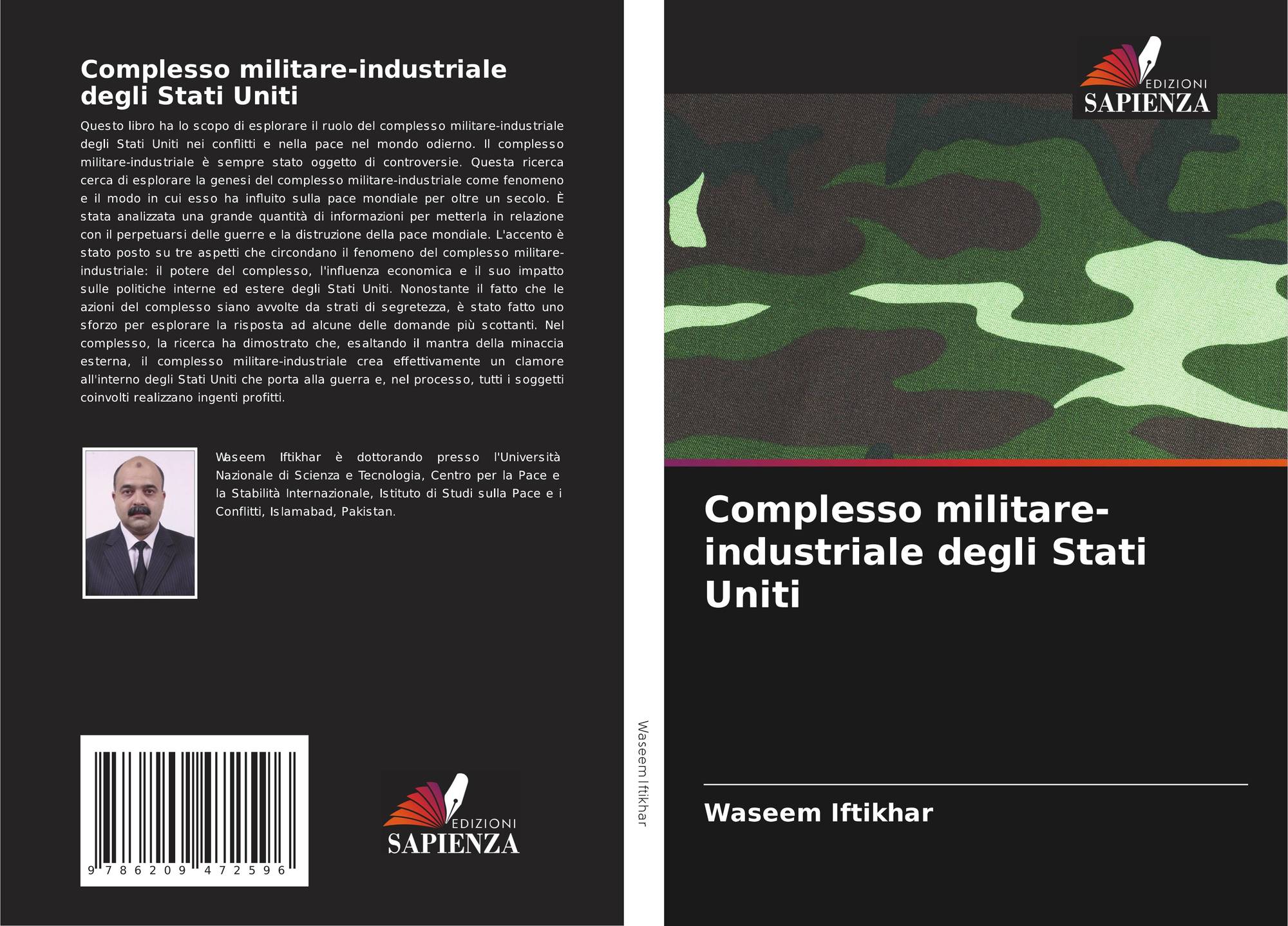 Complesso militare-industriale degli Stati Uniti

Questo libro ha lo scopo di esplorare il ruolo del complesso militare-industriale degli Stati Uniti nei conflitti e nella pace nel mondo odierno. Il complesso militare-industriale è sempre stato oggetto di controversie. Questa ricerca cerca di esplorare la genesi del complesso militare-industriale come fenomeno e il modo in cui esso ha influito sulla pace mondiale per oltre un secolo. È stata analizzata una grande quantità di informazioni per metterla in relazione con il perpetuarsi delle guerre e la distruzione della pace mondiale. L'accento è stato posto su tre aspetti che circondano il fenomeno del complesso militare-industriale: il potere del complesso, l'influenza economica e il suo impatto sulle politiche interne ed estere degli Stati Uniti. Nonostante il fatto che le azioni del complesso siano avvolte da strati di segretezza, è stato fatto uno sforzo per esplorare la risposta ad alcune delle domande più scottanti. Nel complesso, la ricerca ha dimostrato che, esaltando il mantra della minaccia esterna, il complesso militare-industriale crea effettivamente un clamore all'interno degli Stati Uniti che porta alla guerra e, nel processo, tutti i soggetti coinvolti realizzano ingenti profitti.

Waseem Iftikhar è dottorando presso l'Università Nazionale di Scienza e Tecnologia, Centro per la Pace e la Stabilità Internazionale, Istituto di Studi sulla Pace e i Conflitti, Islamabad, Pakistan.

9 786209 472596

EDIZIONI
SAPIENZA

Waseem Iftikhar

EDIZIONI
SAPIENZA

Complesso militare-industriale degli Stati Uniti

Waseem Iftikhar